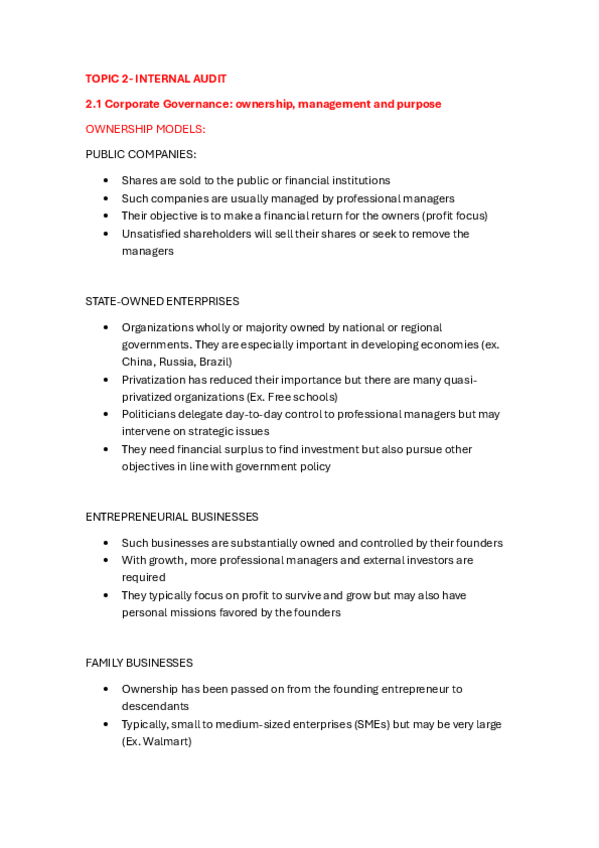 TOPIC 2- INTERNAL AUDIT

2.1 Corporate Governance: ownership, management and purpose

OWNERSHIP MODELS:

PUBLIC COMPANIES:

• Shares are sold to the public or financial institutions
• Such companies are usually managed by professional managers
• Their objective is to make a financial return for the owners (profit focus)
• Unsatisfied shareholders will sell their shares or seek to remove the managers

STATE-OWNED ENTERPRISES

• Organizations wholly or majority owned by national or regional governments. They are especially important in developing economies (ex. China, Russia, Brazil)
• Privatization has reduced their importance but there are many quasi-privatized organizations (Ex. Free schools)
• Politicians delegate day-to-day control to professional managers but may intervene on strategic issues
• They need financial surplus to find investment but also pursue other objectives in line with government policy

ENTREPRENEURIAL BUSINESSES

• Such businesses are substantially owned and controlled by their founders
• With growth, more professional managers and external investors are required
• They typically focus on profit to survive and grow but may also have personal missions favored by the founders

FAMILY BUSINESSES

• Ownership has been passed on from the founding entrepreneur to descendants
• Typically, small to medium-sized enterprises (SMEs) but may be very large (Ex. Walmart)